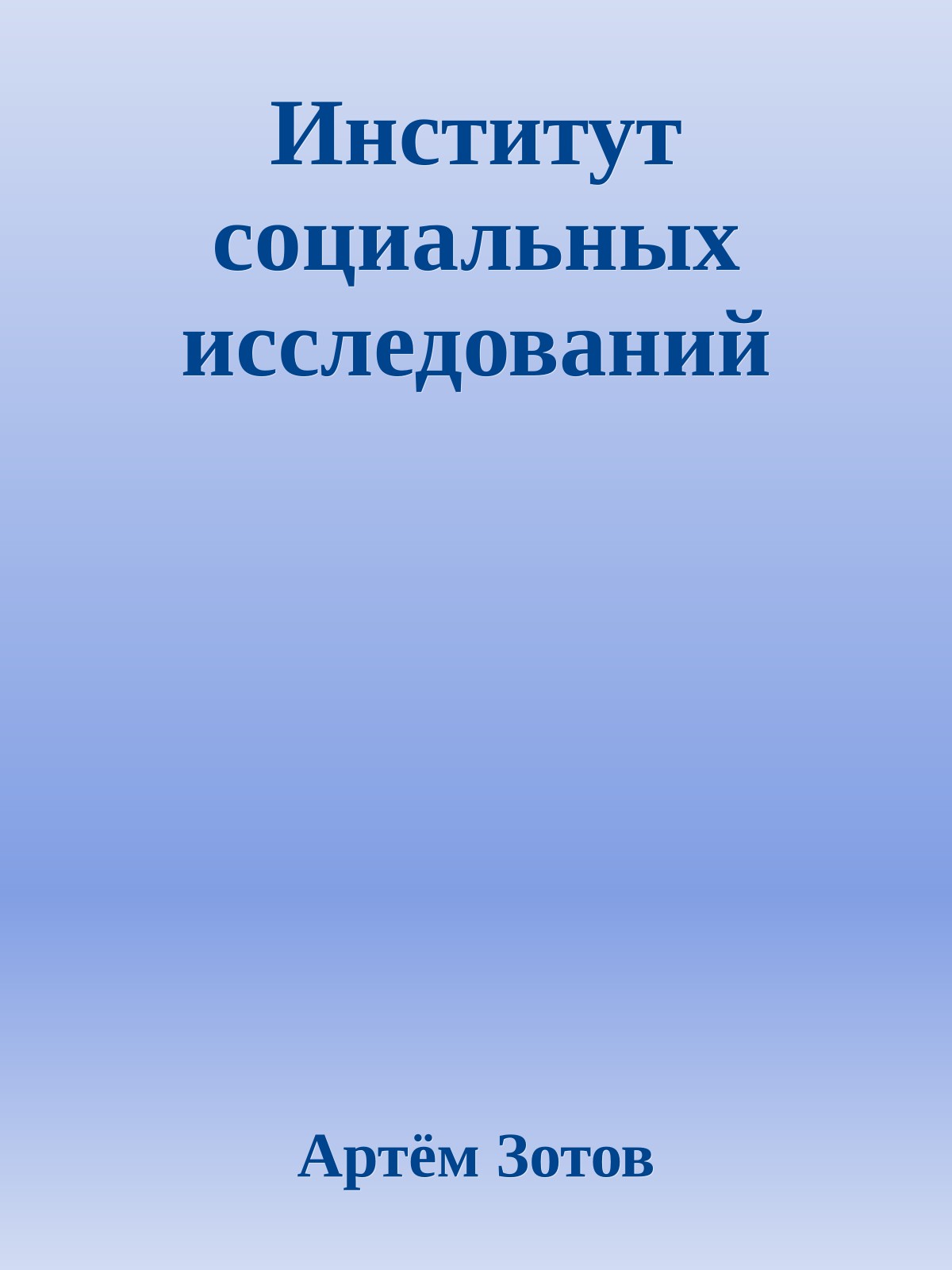 Институт социальных исследований

Артём Зотов